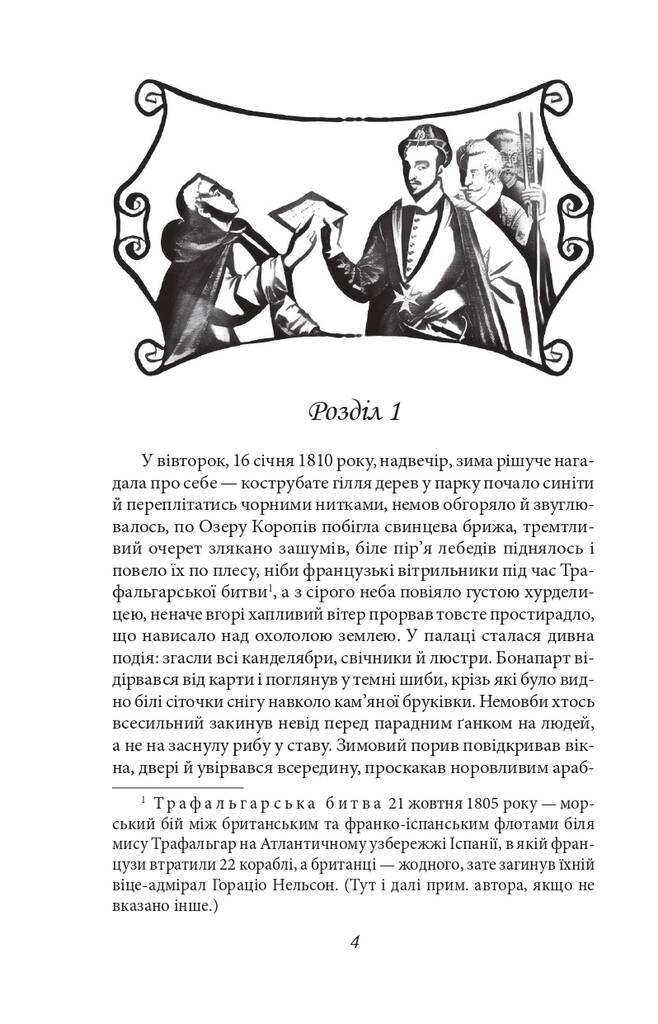 Розділ 1

У вівторок, 16 січня 1810 року, надвечір, зима рішуче нагадала про себе — кострубате гілля дерев у парку почало синіти й переплітатись чорними нитками, немов обгоряло й звуглювалось, по Озеру Коропів побігла свинцева брижа, тремтливий очерет злякано зашумів, біле пір'я лебедів піднялось і повело їх по плесу, ніби французькі вітрильники під час Трафальгарської битви$^1$, а з сірого неба повіяло густою хурделицею, неначе вгорі хапливий вітер прорвав товсте простирадло, що нависало над охололою землею. У палаці сталася дивна подія: згасли всі канделябри, свічники й люстри. Бонапарт відірвався від карти і поглянув у темні шиби, крізь які було видно білі сіточки снігу навколо кам'яної бруківки. Немовби хтось всесильний закинув невід перед парадним ґанком на людей, а не на заснулу рибу у ставу. Зимовий порив повідкривав вікна, двері й увірвався всередину, проскакав норовливим араб-

$^1$ Трафальгарська битва 21 жовтня 1805 року — морський бій між британським та франко-іспанським флотами біля мису Трафальгар на Атлантичному узбережжі Іспанії, в якій французи втратили 22 кораблі, а британці — жодного, зате загинув їхній віце-адмірал Гораціо Нельсон. (Тут і далі прим. автора, якщо не вказано інше.)

4